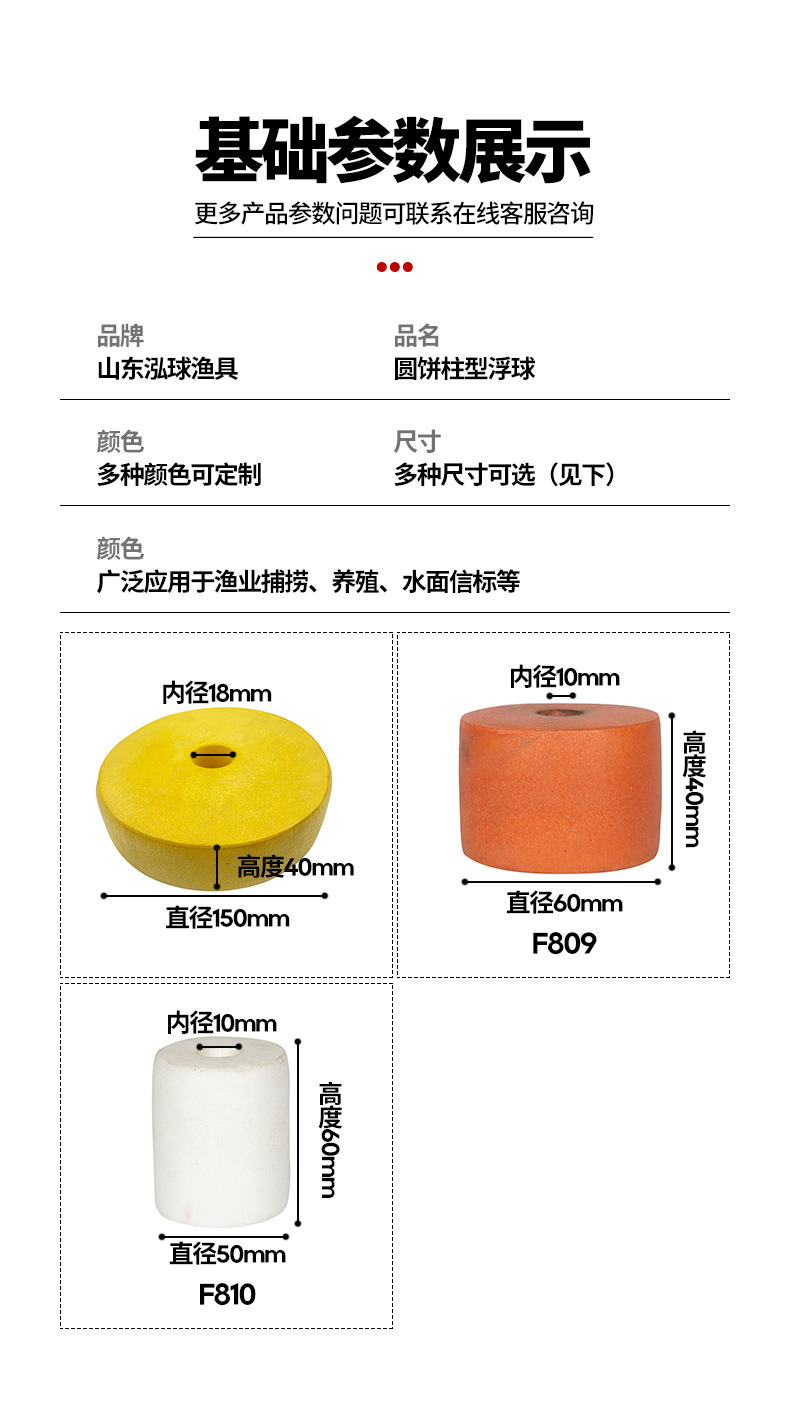 基础参数展示

更多产品参数问题可联系在线客服咨询

品牌
山东泓球渔具

品名
圆饼柱型浮球

颜色
多种颜色可定制

尺寸
多种尺寸可选（见下）

颜色
广泛应用于渔业捕捞、养殖、水面信标等

内径18mm
高度40mm
直径150mm

内径10mm
高度40mm
直径60mm
F809

内径10mm
高度60mm
直径50mm
F810